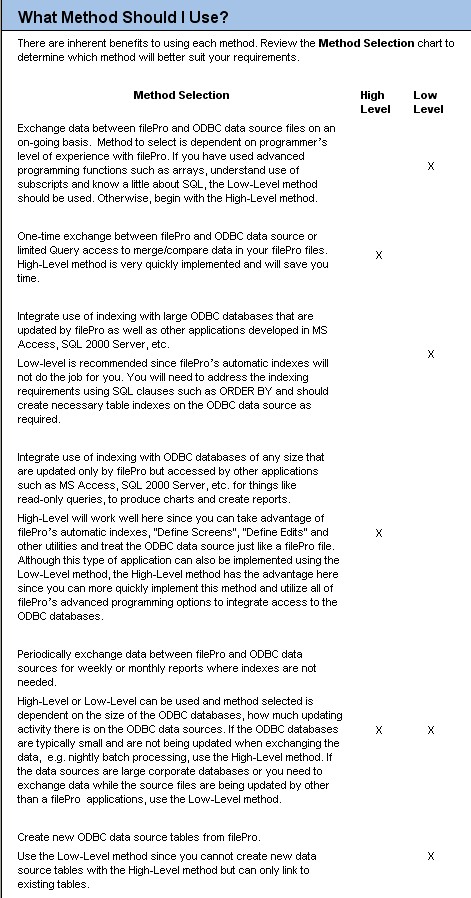 What Method Should I Use?

There are inherent benefits to using each method. Review the Method Selection chart to determine which method will better suit your requirements.

| Method Selection | High Level | Low Level |
|---|---|---|
| Exchange data between filePro and ODBC data source files on an on-going basis. Method to select is dependent on programmer's level of experience with filePro. If you have used advanced programming functions such as arrays, understand use of subscripts and know a little about SQL, the Low-Level method should be used. Otherwise, begin with the High-Level method. | | X |
| One-time exchange between filePro and ODBC data source or limited Query access to merge/compare data in your filePro files. High-Level method is very quickly implemented and will save you time. | X | |
| Integrate use of indexing with large ODBC databases that are updated by filePro as well as other applications developed in MS Access, SQL 2000 Server, etc. Low-level is recommended since filePro's automatic indexes will not do the job for you. You will need to address the indexing requirements using SQL clauses such as ORDER BY and should create necessary table indexes on the ODBC data source as required. | | X |
| Integrate use of indexing with ODBC databases of any size that are updated only by filePro but accessed by other applications such as MS Access, SQL 2000 Server, etc. for things like read-only queries, to produce charts and create reports. High-Level will work well here since you can take advantage of filePro's automatic indexes, "Define Screens", "Define Edits" and other utilities and treat the ODBC data source just like a filePro file. Although this type of application can also be implemented using the Low-Level method, the High-Level method has the advantage here since you can more quickly implement this method and utilize all of filePro's advanced programming options to integrate access to the ODBC databases. | X | |
| Periodically exchange data between filePro and ODBC data sources for weekly or monthly reports where indexes are not needed. High-Level or Low-Level can be used and method selected is dependent on the size of the ODBC databases, how much updating activity there is on the ODBC data sources. If the ODBC databases are typically small and are not being updated when exchanging the data, e.g. nightly batch processing, use the High-Level method. If the data sources are large corporate databases or you need to exchange data while the source files are being updated by other than a filePro applications, use the Low-Level method. | X | X |
| Create new ODBC data source tables from filePro. Use the Low-Level method since you cannot create new data source tables with the High-Level method but can only link to existing tables. | | X |